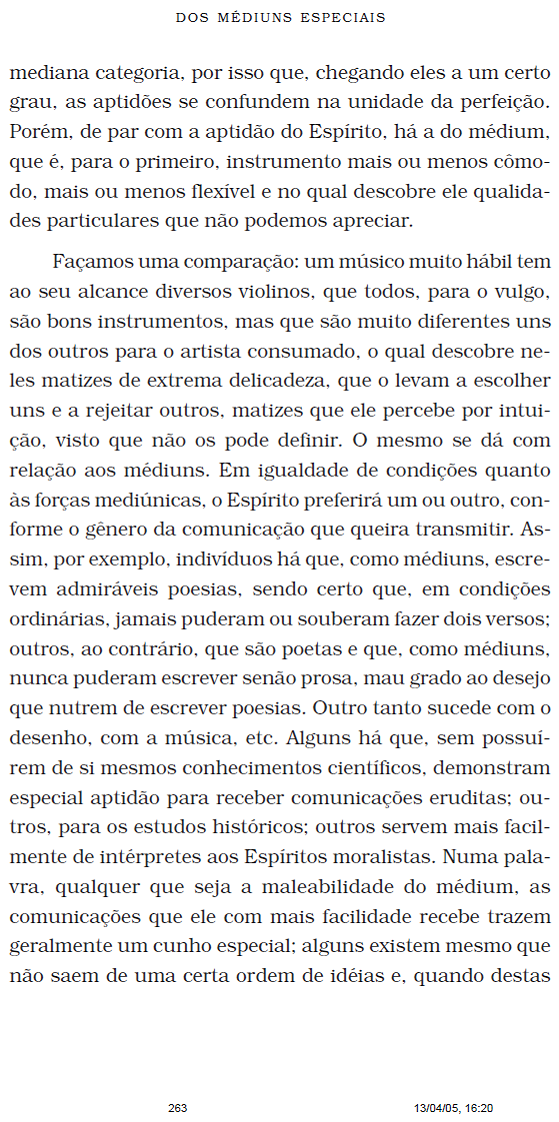 DOS MÉDIUNS ESPECIAIS

mediana categoria, por isso que, chegando eles a um certo grau, as aptidões se confundem na unidade da perfeição. Porém, de par com a aptidão do Espírito, há a do médium, que é, para o primeiro, instrumento mais ou menos cômodo, mais ou menos flexível e no qual descobre ele qualidades particulares que não podemos apreciar.

Façamos uma comparação: um músico muito hábil tem ao seu alcance diversos violinos, que todos, para o vulgo, são bons instrumentos, mas que são muito diferentes uns dos outros para o artista consumado, o qual descobre neles matizes de extrema delicadeza, que o levam a escolher uns e a rejeitar outros, matizes que ele percebe por intuição, visto que não os pode definir. O mesmo se dá com relação aos médiuns. Em igualdade de condições quanto às forças mediúnicas, o Espírito preferirá um ou outro, conforme o gênero da comunicação que queira transmitir. Assim, por exemplo, indivíduos há que, como médiuns, escrevem admiráveis poesias, sendo certo que, em condições ordinárias, jamais puderam ou souberam fazer dois versos; outros, ao contrário, que são poetas e que, como médiuns, nunca puderam escrever senão prosa, mau grado ao desejo que nutrem de escrever poesias. Outro tanto sucede com o desenho, com a música, etc. Alguns há que, sem possuírem de si mesmos conhecimentos científicos, demonstram especial aptidão para receber comunicações eruditas; outros, para os estudos históricos; outros servem mais facilmente de intérpretes aos Espíritos moralistas. Numa palavra, qualquer que seja a maleabilidade do médium, as comunicações que ele com mais facilidade recebe trazem geralmente um cunho especial; alguns existem mesmo que não saem de uma certa ordem de idéias e, quando destas

263 13/04/05, 16:20